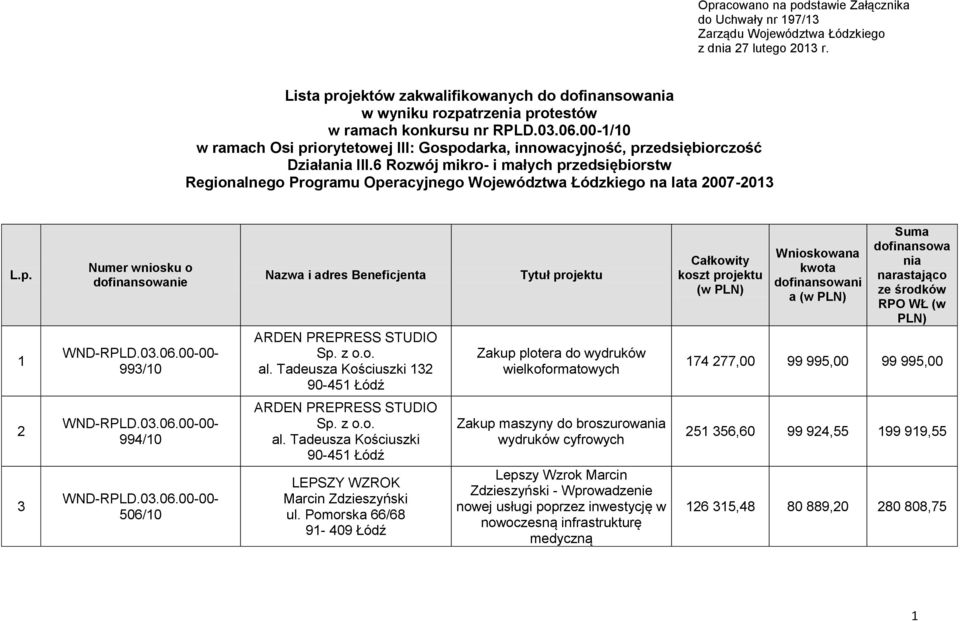 Opracowano na podstawie Załącznika do Uchwały nr 197/13 Zarządu Województwa Łódzkiego z dnia 27 lutego 2013 r.

Lista projektów zakwalifikowanych do dofinansowania
w wyniku rozpatrzenia protestów
w ramach konkursu nr RPLD.03.06.00-1/10
w ramach Osi priorytetowej III: Gospodarka, innowacyjność, przedsiębiorczość
Działania III.6 Rozwój mikro- i małych przedsiębiorstw
Regionalnego Programu Operacyjnego Województwa Łódzkiego na lata 2007-2013

| L.p. | Numer wniosku o dofinansowanie | Nazwa i adres Beneficjenta | Tytuł projektu | Całkowity koszt projektu (w PLN) | Wnioskowana kwota dofinansowania (w PLN) | Suma dofinansowania narastająco ze środków RPO WŁ (w PLN) |
|---|---|---|---|---|---|---|
| 1 | WND-RPLD.03.06.00-00-993/10 | ARDEN PREPRESS STUDIO Sp. z o.o. al. Tadeusza Kościuszki 132 90-451 Łódź | Zakup plotera do wydruków wielkoformatowych | 174 277,00 | 99 995,00 | 99 995,00 |
| 2 | WND-RPLD.03.06.00-00-994/10 | ARDEN PREPRESS STUDIO Sp. z o.o. al. Tadeusza Kościuszki 90-451 Łódź | Zakup maszyny do broszurowania wydruków cyfrowych | 251 356,60 | 99 924,55 | 199 919,55 |
| 3 | WND-RPLD.03.06.00-00-506/10 | LEPSZY WZROK Marcin Zdzieszyński ul. Pomorska 66/68 91- 409 Łódź | Lepszy Wzrok Marcin Zdzieszyński - Wprowadzenie nowej usługi poprzez inwestycję w nowoczesną infrastrukturę medyczną | 126 315,48 | 80 889,20 | 280 808,75 |

1